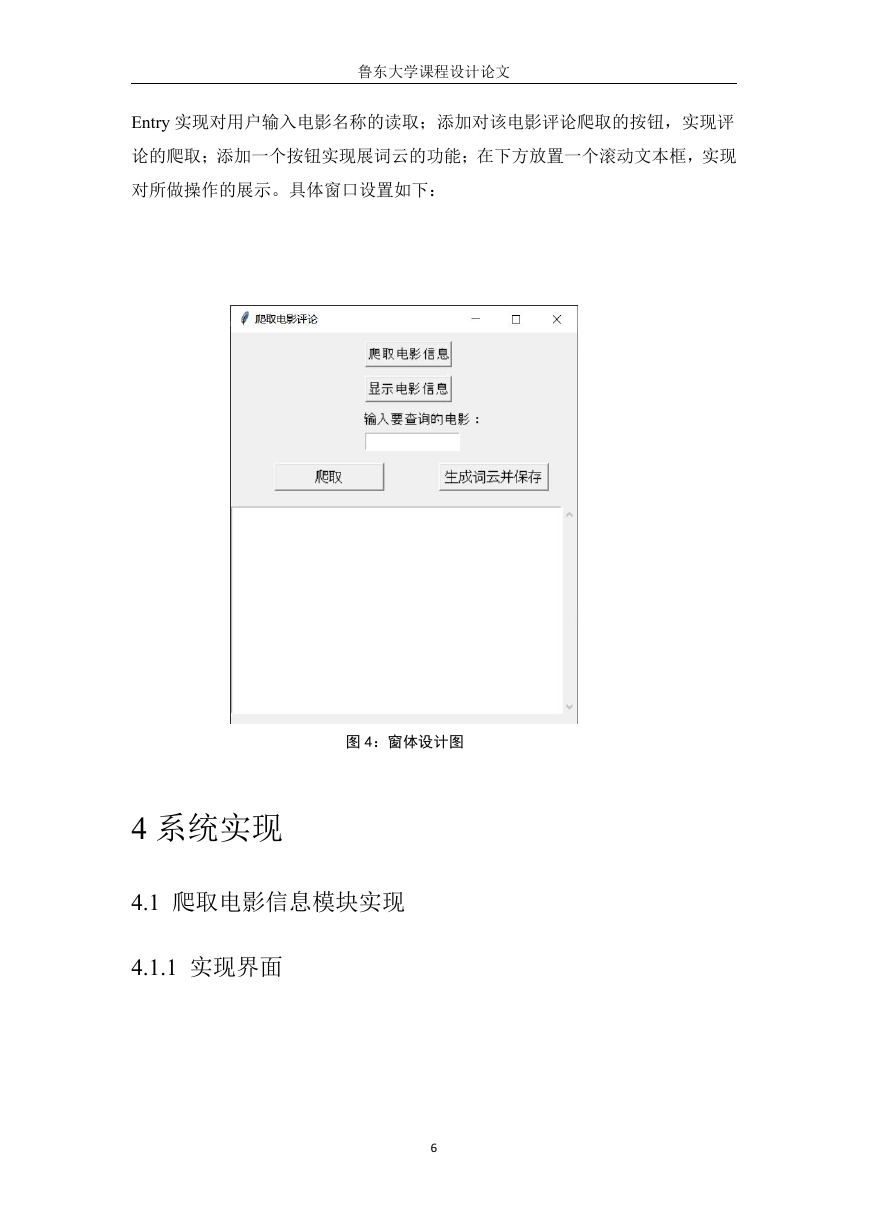 鲁东大学课程设计论文

Entry 实现对用户输入电影名称的读取；添加对该电影评论爬取的按钮，实现评论的爬取；添加一个按钮实现展词云的功能；在下方放置一个滚动文本框，实现对所做操作的展示。具体窗口设置如下：

爬取电影评论

爬取电影信息

显示电影信息

输入要查询的电影：

爬取

生成词云并保存

图 4：窗体设计图

4 系统实现

4.1 爬取电影信息模块实现

4.1.1 实现界面

6